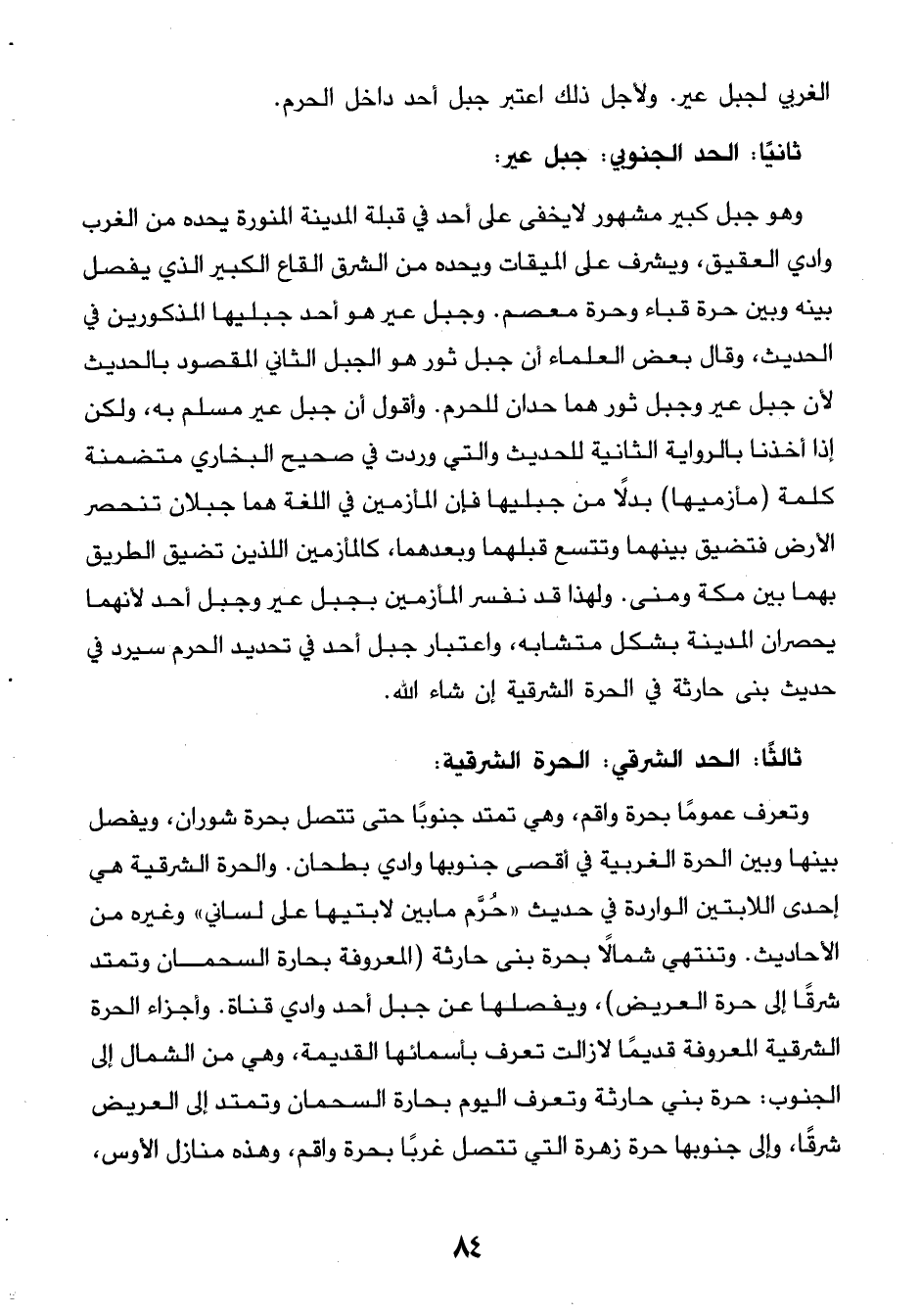 الغربي لجبل عير. ولأجل ذلك اعتبر جبل أحد داخل الحرم.

ثانيًا: الحد الجنوبي: جبل عير:

وهو جبل كبير مشهور لايخفى على أحد في قبلة المدينة المنورة يحده من الغرب وادي العقيق، ويشرف على الميقات ويحده من الشرق القاع الكبير الذي يفصل بينه وبين حرة قباء وحرة معصم. وجبل عير هو أحد جبليها المذكورين في الحديث، وقال بعض العلماء أن جبل ثور هو الجبل الثاني المقصود بالحديث لأن جبل عير وجبل ثور هما حدان للحرم. وأقول أن جبل عير مسلم به، ولكن إذا أخذنا بالرواية الثانية للحديث والتي وردت في صحيح البخاري متضمنة كلمة (مأزميها) بدلًا من جبليها فإن المأزمين في اللغة هما جبلان تنحصر الأرض فتضيق بينهما وتتسع قبلهما وبعدهما، كالمأزمين اللذين تضيق الطريق بهما بين مكة ومنى. ولهذا قد نفسر المأزمين بجبل عير وجبل أحد لأنهما يحصران المدينة بشكل متشابه، واعتبار جبل أحد في تحديد الحرم سيرد في حديث بنى حارثة في الحرة الشرقية إن شاء الله.

ثالثًا: الحد الشرقي: الحرة الشرقية:

وتعرف عمومًا بحرة واقم، وهي تمتد جنوبًا حتى تتصل بحرة شوران، ويفصل بينها وبين الحرة الغربية في أقصى جنوبها وادي بطحان. والحرة الشرقية هي إحدى اللابتين الواردة في حديث «حُرِّم مابين لابتيها على لساني» وغيره من الأحاديث. وتنتهي شمالًا بحرة بنى حارثة (المعروفة بحارة السحمان وتمتد شرقًا إلى حرة العريض)، ويفصلها عن جبل أحد وادي قناة. وأجزاء الحرة الشرقية المعروفة قديمًا لازالت تعرف بأسمائها القديمة، وهي من الشمال إلى الجنوب: حرة بني حارثة وتعرف اليوم بحارة السحمان وتمتد إلى العريض شرقًا، وإلى جنوبها حرة زهرة التي تتصل غربًا بحرة واقم، وهذه منازل الأوس،

٨٤